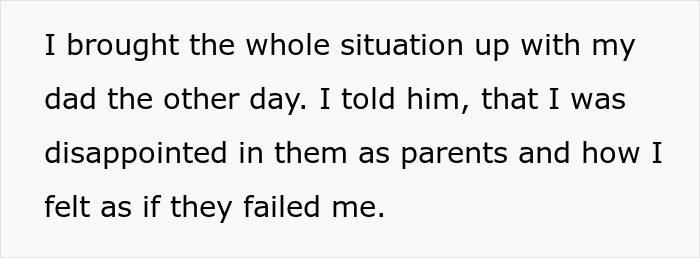 I brought the whole situation up with my dad the other day. I told him, that I was disappointed in them as parents and how I felt as if they failed me.